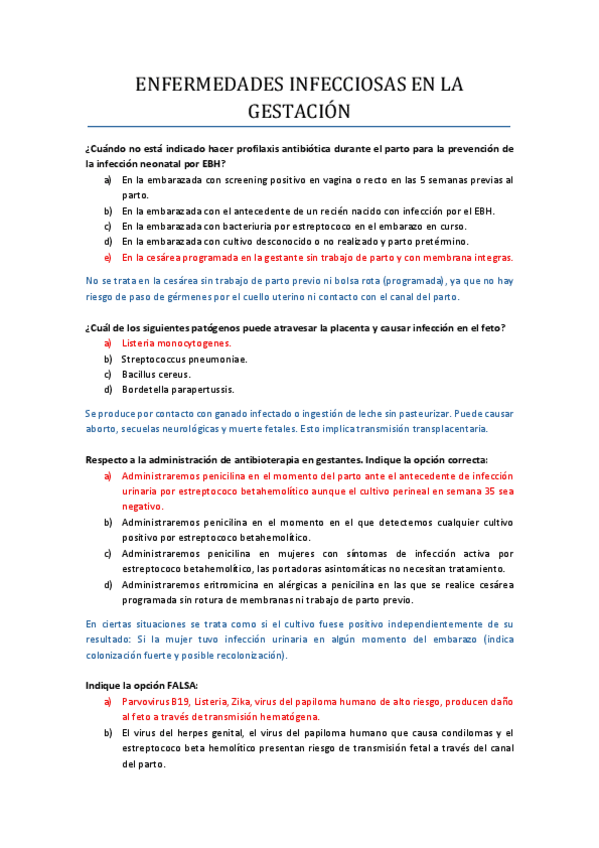 ENFERMEDADES INFECCIOSAS EN LA GESTACIÓN

¿Cuándo no está indicado hacer profilaxis antibiótica durante el parto para la prevención de la infección neonatal por EBH?

a) En la embarazada con screening positivo en vagina o recto en las 5 semanas previas al parto.
b) En la embarazada con el antecedente de un recién nacido con infección por el EBH.
c) En la embarazada con bacteriuria por estreptococo en el embarazo en curso.
d) En la embarazada con cultivo desconocido o no realizado y parto pretérmino.
e) En la cesárea programada en la gestante sin trabajo de parto y con membrana integras.

No se trata en la cesárea sin trabajo de parto previo ni bolsa rota (programada), ya que no hay riesgo de paso de gérmenes por el cuello uterino ni contacto con el canal del parto.

¿Cuál de los siguientes patógenos puede atravesar la placenta y causar infección en el feto?

a) Listeria monocytogenes.
b) Streptococcus pneumoniae.
c) Bacillus cereus.
d) Bordetella parapertussis.

Se produce por contacto con ganado infectado o ingestión de leche sin pasteurizar. Puede causar aborto, secuelas neurológicas y muerte fetales. Esto implica transmisión transplacentaria.

Respecto a la administración de antibioterapia en gestantes. Indique la opción correcta:

a) Administraremos penicilina en el momento del parto ante el antecedente de infección urinaria por estreptococo betahemolítico aunque el cultivo perineal en semana 35 sea negativo.
b) Administraremos penicilina en el momento en el que detectemos cualquier cultivo positivo por estreptococo betahemolítico.
c) Administraremos penicilina en mujeres con síntomas de infección activa por estreptococo betahemolítico, las portadoras asintomáticas no necesitan tratamiento.
d) Administraremos eritromicina en alérgicas a penicilina en las que se realice cesárea programada sin rotura de membranas ni trabajo de parto previo.

En ciertas situaciones se trata como si el cultivo fuese positivo independientemente de su resultado: Si la mujer tuvo infección urinaria en algún momento del embarazo (indica colonización fuerte y posible recolonización).

Indique la opción FALSA:

a) Parvovirus B19, Listeria, Zika, virus del papiloma humano de alto riesgo, producen daño al feto a través de transmisión hematógena.
b) El virus del herpes genital, el virus del papiloma humano que causa condilomas y el estreptococo beta hemolítico presentan riesgo de transmisión fetal a través del canal del parto.